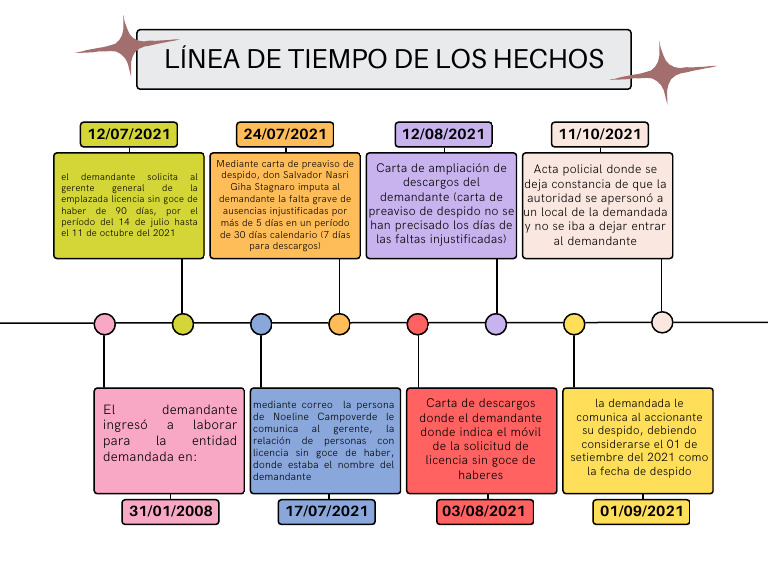 LÍNEA DE TIEMPO DE LOS HECHOS

12/07/2021

el demandante solicita al gerente general de la emplazada licencia sin goce de haber de 90 días, por el período del 14 de julio hasta el 11 de octubre del 2021

24/07/2021

Mediante carta de preaviso de despido, don Salvador Nasri Giha Stagnaro imputa al demandante la falta grave de ausencias injustificadas por más de 5 días en un período de 30 días calendario (7 días para descargos)

12/08/2021

Carta de ampliación de descargos del demandante (carta de preaviso de despido no se han precisado los días de las faltas injustificadas)

11/10/2021

Acta policial donde se deja constancia de que la autoridad se apersonó a un local de la demandada y no se iba a dejar entrar al demandante

El demandante ingresó a laborar para la entidad demandada en:

31/01/2008

mediante correo la persona de Noeline Campoverde le comunica al gerente, la relación de personas con licencia sin goce de haber, donde estaba el nombre del demandante

17/07/2021

Carta de descargos donde el demandante donde indica el móvil de la solicitud de licencia sin goce de haberes

03/08/2021

la demandada le comunica al accionante su despido, debiendo considerarse el 01 de setiembre del 2021 como la fecha de despido

01/09/2021